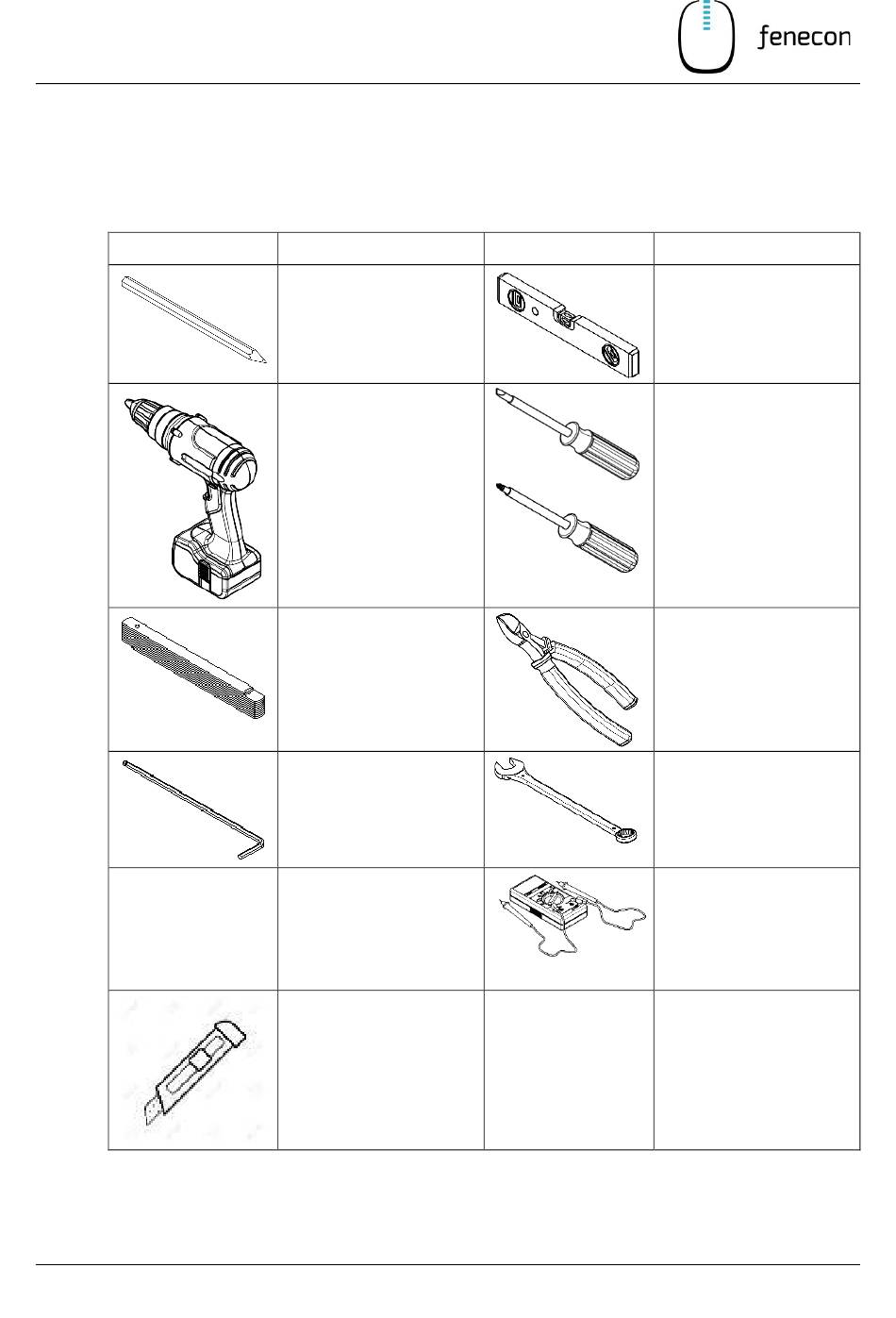 fenecon